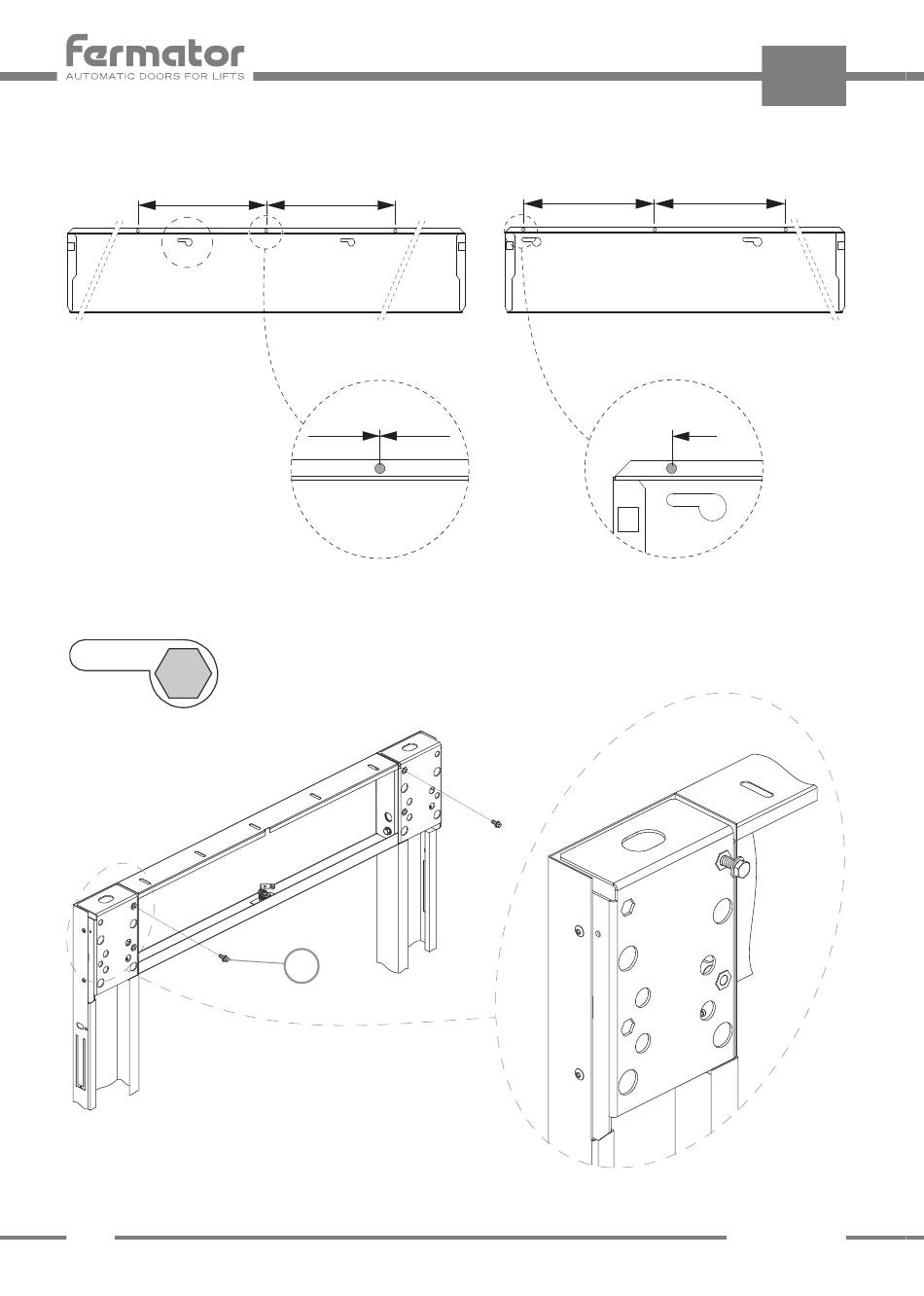 fermator
AUTOMATIC DOORS FOR LIFTS